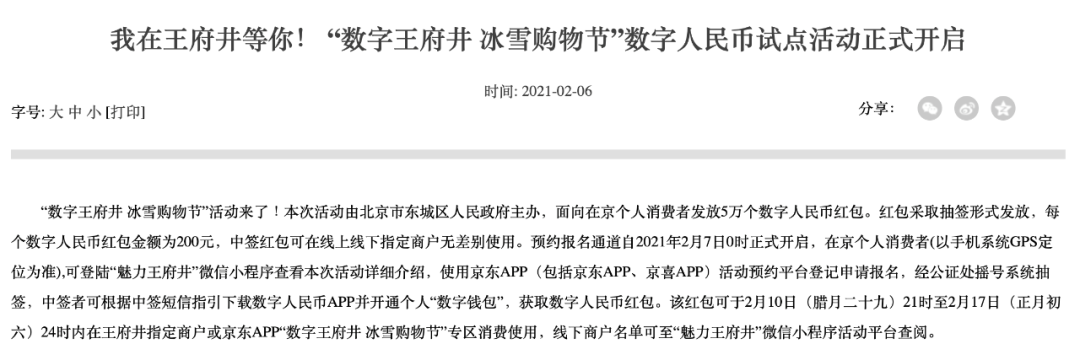 我在王府井等你！“数字王府井 冰雪购物节”数字人民币试点活动正式开启

时间: 2021-02-06

字号: 大 中 小 [打印]

分享:

“数字王府井 冰雪购物节”活动来了！本次活动由北京市东城区人民政府主办，面向在京个人消费者发放5万个数字人民币红包。红包采取抽签形式发放，每个数字人民币红包金额为200元，中签红包可在线上线下指定商户无差别使用。预约报名通道自2021年2月7日0时正式开启，在京个人消费者(以手机系统GPS定位为准),可登陆“魅力王府井”微信小程序查看本次活动详细介绍，使用京东APP（包括京东APP、京喜APP）活动预约平台登记申请报名，经公证处摇号系统抽签，中签者可根据中签短信指引下载数字人民币APP并开通个人“数字钱包”，获取数字人民币红包。该红包可于2月10日（腊月二十九）21时至2月17日（正月初六）24时内在王府井指定商户或京东APP“数字王府井 冰雪购物节”专区消费使用，线下商户名单可至“魅力王府井”微信小程序活动平台查阅。